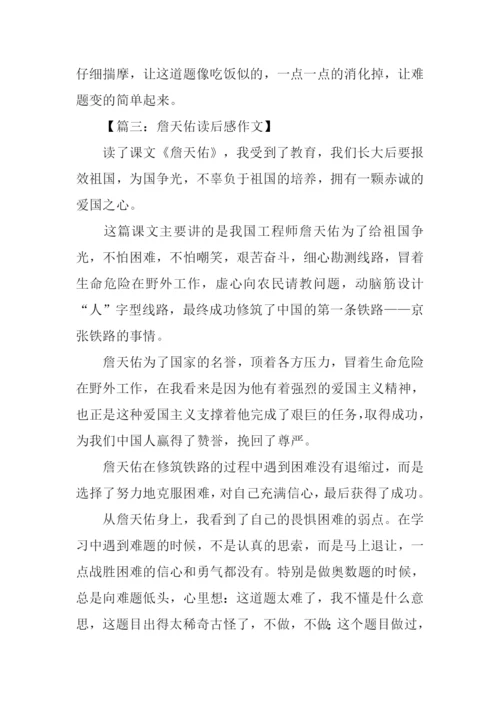 仔细揣摩，让这道题像吃饭似的，一点一点的消化掉，让难题变的简单起来。

【篇三：詹天佑读后感作文】

读了课文《詹天佑》，我受到了教育，我们长大后要报效祖国，为国争光，不辜负于祖国的培养，拥有一颗赤诚的爱国之心。

这篇课文主要讲的是我国工程师詹天佑为了给祖国争光，不怕困难，不怕嘲笑，艰苦奋斗，细心勘测线路，冒着生命危险在野外工作，虚心向农民请教问题，动脑筋设计“人”字型线路，最终成功修筑了中国的第一条铁路——京张铁路的事情。

詹天佑为了国家的名誉，顶着各方压力，冒着生命危险在野外工作，在我看来是因为他有着强烈的爱国主义精神，也正是这种爱国主义支撑着他完成了艰巨的任务，取得成功，为我们中国人赢得了赞誉，挽回了尊严。

詹天佑在修筑铁路的过程中遇到困难没有退缩过，而是选择了努力地克服困难，对自己充满信心，最后获得了成功。

从詹天佑身上，我看到了自己的畏惧困难的弱点。在学习中遇到难题的时候，不是认真的思索，而是马上退让，一点战胜困难的信心和勇气都没有。特别是做奥数题的时候，总是向难题低头，心里想：这道题太难了，我不懂是什么意思，这题目出得太稀奇古怪了，不做，不做；这个题目做过，